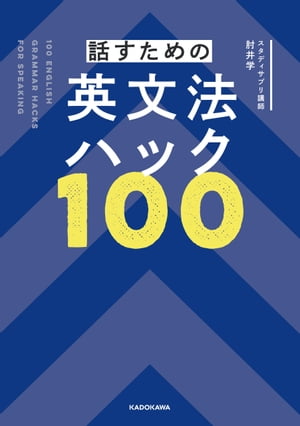 スタディサプリ講師
肘井学

話すための
英文法
ハック
100

100 ENGLISH
GRAMMAR HACKS
FOR SPEAKING

KADOKAWA